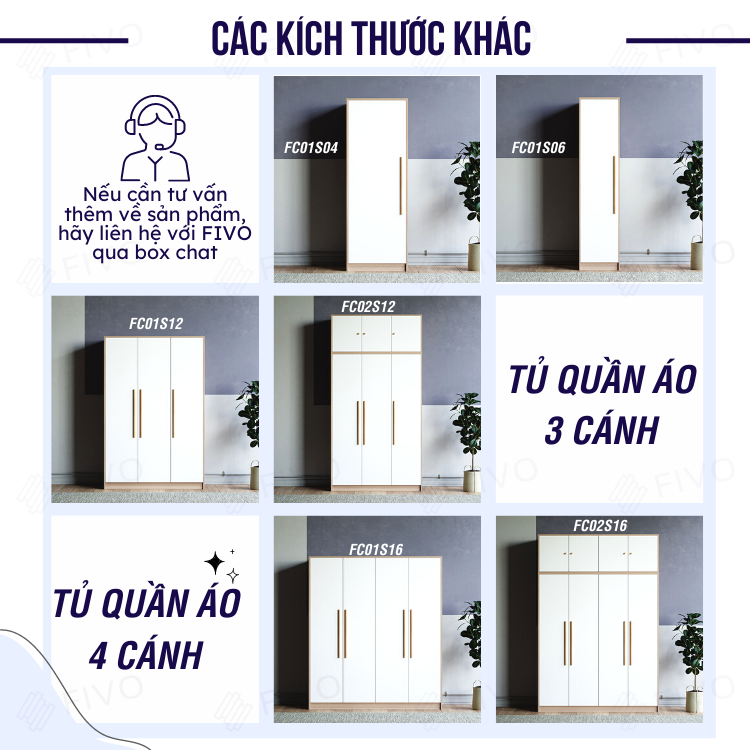 CÁC KÍCH THƯỚC KHÁC

Nếu cần tư vấn thêm về sản phẩm, hãy liên hệ với FIVO qua box chat

FC01S04

FC01S06

FC01S12

FC02S12

TỦ QUẦN ÁO 3 CÁNH

TỦ QUẦN ÁO 4 CÁNH

FC01S16

FC02S16

FIVO